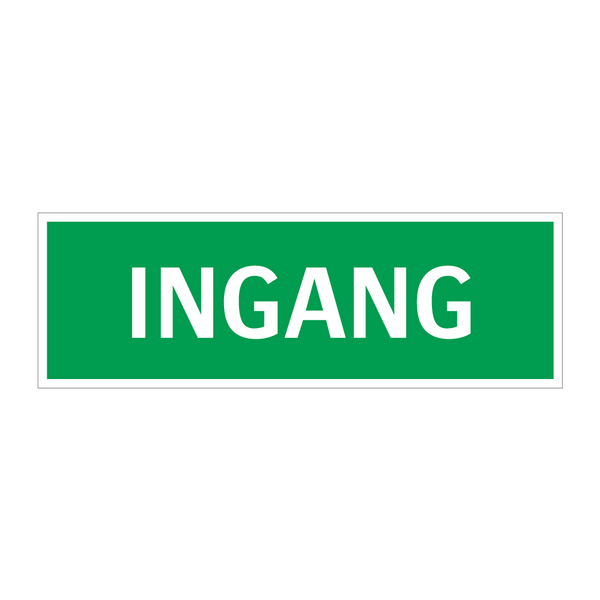 INGANG